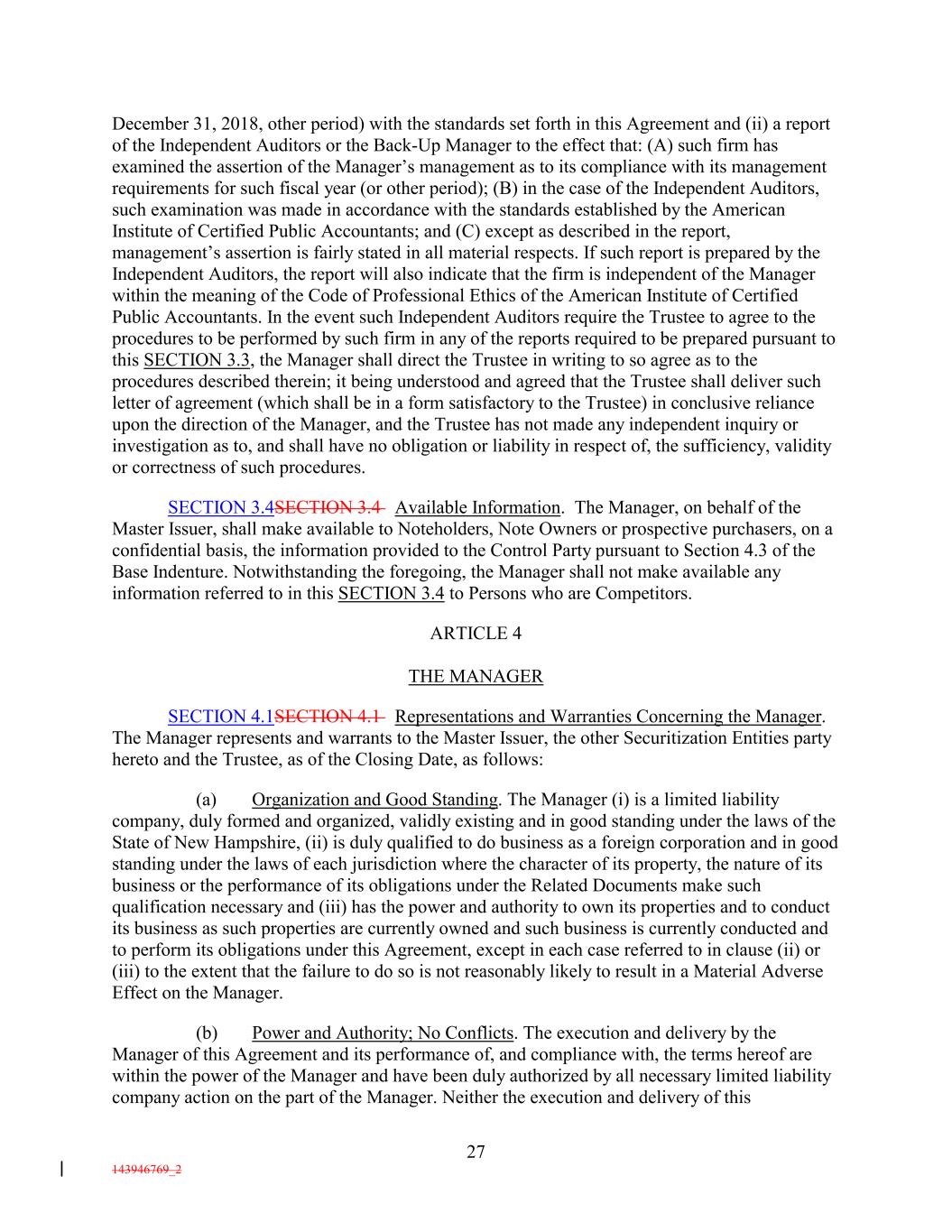 December 31, 2018, other period) with the standards set forth in this Agreement and (ii) a report of the Independent Auditors or the Back-Up Manager to the effect that: (A) such firm has examined the assertion of the Manager's management as to its compliance with its management requirements for such fiscal year (or other period); (B) in the case of the Independent Auditors, such examination was made in accordance with the standards established by the American Institute of Certified Public Accountants; and (C) except as described in the report, management's assertion is fairly stated in all material respects. If such report is prepared by the Independent Auditors, the report will also indicate that the firm is independent of the Manager within the meaning of the Code of Professional Ethics of the American Institute of Certified Public Accountants. In the event such Independent Auditors require the Trustee to agree to the procedures to be performed by such firm in any of the reports required to be prepared pursuant to this SECTION 3.3, the Manager shall direct the Trustee in writing to so agree as to the procedures described therein; it being understood and agreed that the Trustee shall deliver such letter of agreement (which shall be in a form satisfactory to the Trustee) in conclusive reliance upon the direction of the Manager, and the Trustee has not made any independent inquiry or investigation as to, and shall have no obligation or liability in respect of, the sufficiency, validity or correctness of such procedures.

SECTION 3.4SECTION 3.4 Available Information. The Manager, on behalf of the Master Issuer, shall make available to Noteholders, Note Owners or prospective purchasers, on a confidential basis, the information provided to the Control Party pursuant to Section 4.3 of the Base Indenture. Notwithstanding the foregoing, the Manager shall not make available any information referred to in this SECTION 3.4 to Persons who are Competitors.

ARTICLE 4

THE MANAGER

SECTION 4.1SECTION 4.1 Representations and Warranties Concerning the Manager. The Manager represents and warrants to the Master Issuer, the other Securitization Entities party hereto and the Trustee, as of the Closing Date, as follows:

(a) Organization and Good Standing. The Manager (i) is a limited liability company, duly formed and organized, validly existing and in good standing under the laws of the State of New Hampshire, (ii) is duly qualified to do business as a foreign corporation and in good standing under the laws of each jurisdiction where the character of its property, the nature of its business or the performance of its obligations under the Related Documents make such qualification necessary and (iii) has the power and authority to own its properties and to conduct its business as such properties are currently owned and such business is currently conducted and to perform its obligations under this Agreement, except in each case referred to in clause (ii) or (iii) to the extent that the failure to do so is not reasonably likely to result in a Material Adverse Effect on the Manager.

(b) Power and Authority; No Conflicts. The execution and delivery by the Manager of this Agreement and its performance of, and compliance with, the terms hereof are within the power of the Manager and have been duly authorized by all necessary limited liability company action on the part of the Manager. Neither the execution and delivery of this

27

143946769_2